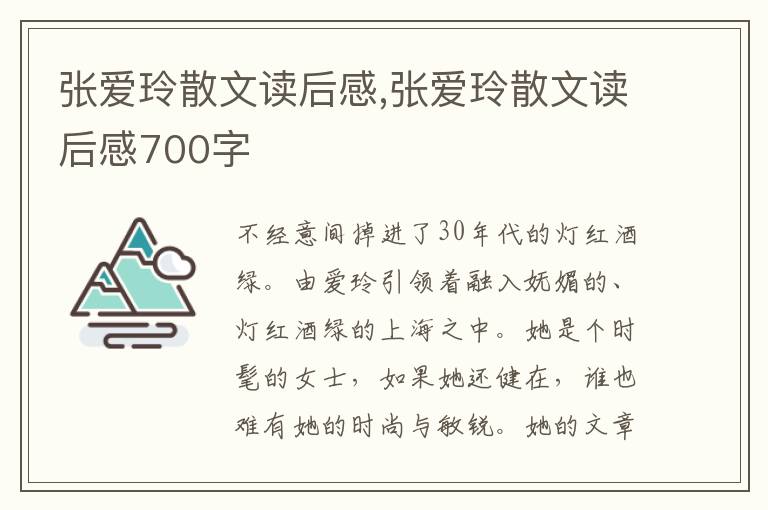 张爱玲散文读后感,张爱玲散文读后感700字

不经意间掉进了30年代的灯红酒绿。由爱玲引领着融入妩媚的、灯红酒绿的上海之中。她是个时髦的女士，如果她还健在，谁也难有她的时尚与敏锐。她的文章